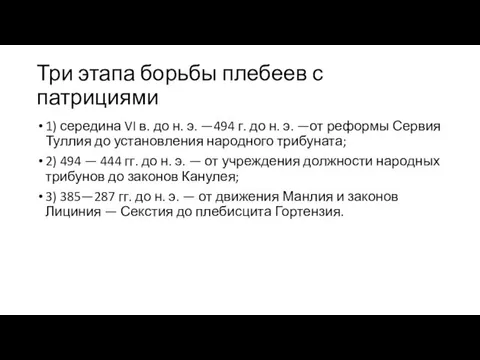 Три этапа борьбы плебеев с патрициями

• 1) середина VI в. до н. э. —494 г. до н. э. —от реформы Сервия Туллия до установления народного трибуната;

• 2) 494 — 444 гг. до н. э. — от учреждения должности народных трибунов до законов Канулея;

• 3) 385—287 гг. до н. э. — от движения Манлия и законов Лициния — Секстия до плебисцита Гортензия.